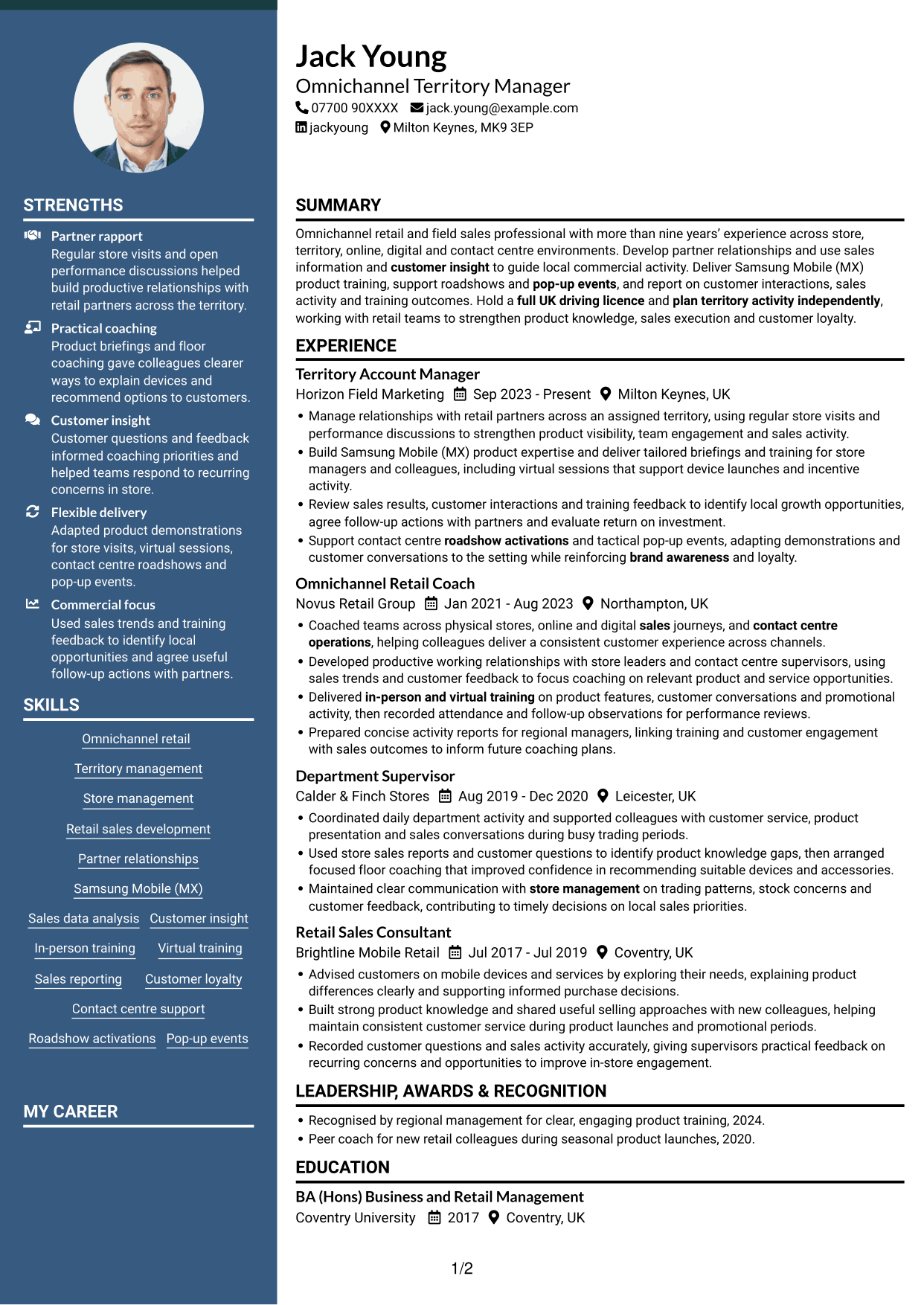 STRENGTHS

Partner rapport
Regular store visits and open performance discussions helped build productive relationships with retail partners across the territory.

Practical coaching
Product briefings and floor coaching gave colleagues clearer ways to explain devices and recommend options to customers.

Customer insight
Customer questions and feedback informed coaching priorities and helped teams respond to recurring concerns in store.

Flexible delivery
Adapted product demonstrations for store visits, virtual sessions, contact centre roadshows and pop-up events.

Commercial focus
Used sales trends and training feedback to identify local opportunities and agree useful follow-up actions with partners.

SKILLS

Omnichannel retail
Territory management
Store management
Retail sales development
Partner relationships
Samsung Mobile (MX)
Sales data analysis
Customer insight
In-person training
Virtual training
Sales reporting
Customer loyalty
Contact centre support
Roadshow activations
Pop-up events

MY CAREER

Jack Young
Omnichannel Territory Manager
07700 90XXXX jack.young@example.com
jackyoung Milton Keynes, MK9 3EP

SUMMARY

Omnichannel retail and field sales professional with more than nine years' experience across store, territory, online, digital and contact centre environments. Develop partner relationships and use sales information and customer insight to guide local commercial activity. Deliver Samsung Mobile (MX) product training, support roadshows and pop-up events, and report on customer interactions, sales activity and training outcomes. Hold a full UK driving licence and plan territory activity independently, working with retail teams to strengthen product knowledge, sales execution and customer loyalty.

EXPERIENCE

Territory Account Manager
Horizon Field Marketing Sep 2023 - Present Milton Keynes, UK
• Manage relationships with retail partners across an assigned territory, using regular store visits and performance discussions to strengthen product visibility, team engagement and sales activity.
• Build Samsung Mobile (MX) product expertise and deliver tailored briefings and training for store managers and colleagues, including virtual sessions that support device launches and incentive activity.
• Review sales results, customer interactions and training feedback to identify local growth opportunities, agree follow-up actions with partners and evaluate return on investment.
• Support contact centre roadshow activations and tactical pop-up events, adapting demonstrations and customer conversations to the setting while reinforcing brand awareness and loyalty.

Omnichannel Retail Coach
Novus Retail Group Jan 2021 - Aug 2023 Northampton, UK
• Coached teams across physical stores, online and digital sales journeys, and contact centre operations, helping colleagues deliver a consistent customer experience across channels.
• Developed productive working relationships with store leaders and contact centre supervisors, using sales trends and customer feedback to focus coaching on relevant product and service opportunities.
• Delivered in-person and virtual training on product features, customer conversations and promotional activity, then recorded attendance and follow-up observations for performance reviews.
• Prepared concise activity reports for regional managers, linking training and customer engagement with sales outcomes to inform future coaching plans.

Department Supervisor
Calder & Finch Stores Aug 2019 - Dec 2020 Leicester, UK
• Coordinated daily department activity and supported colleagues with customer service, product presentation and sales conversations during busy trading periods.
• Used store sales reports and customer questions to identify product knowledge gaps, then arranged focused floor coaching that improved confidence in recommending suitable devices and accessories.
• Maintained clear communication with store management on trading patterns, stock concerns and customer feedback, contributing to timely decisions on local sales priorities.

Retail Sales Consultant
Brightline Mobile Retail Jul 2017 - Jul 2019 Coventry, UK
• Advised customers on mobile devices and services by exploring their needs, explaining product differences clearly and supporting informed purchase decisions.
• Built strong product knowledge and shared useful selling approaches with new colleagues, helping maintain consistent customer service during product launches and promotional periods.
• Recorded customer questions and sales activity accurately, giving supervisors practical feedback on recurring concerns and opportunities to improve in-store engagement.

LEADERSHIP, AWARDS & RECOGNITION

• Recognised by regional management for clear, engaging product training, 2024.
• Peer coach for new retail colleagues during seasonal product launches, 2020.

EDUCATION

BA (Hons) Business and Retail Management
Coventry University 2017 Coventry, UK

1/2